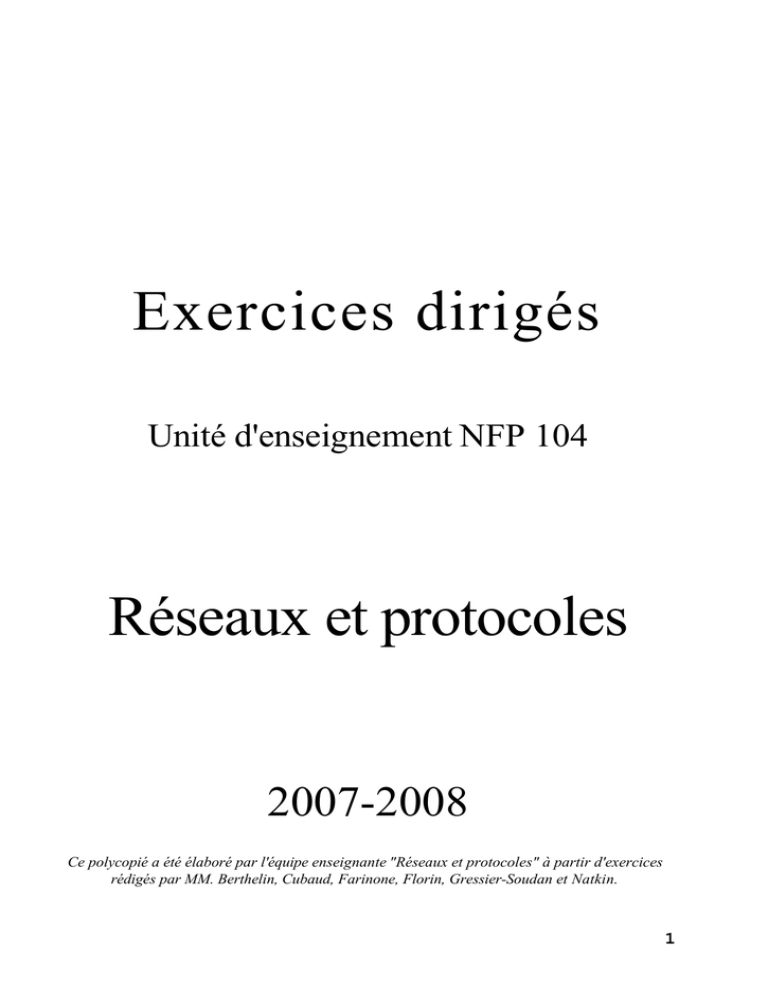 Exercices dirigés

Unité d'enseignement NFP 104

Réseaux et protocoles

2007-2008

Ce polycopié a été élaboré par l'équipe enseignante "Réseaux et protocoles" à partir d'exercices rédigés par MM. Berthelin, Cubaud, Farinone, Florin, Gressier-Soudan et Natkin.

1